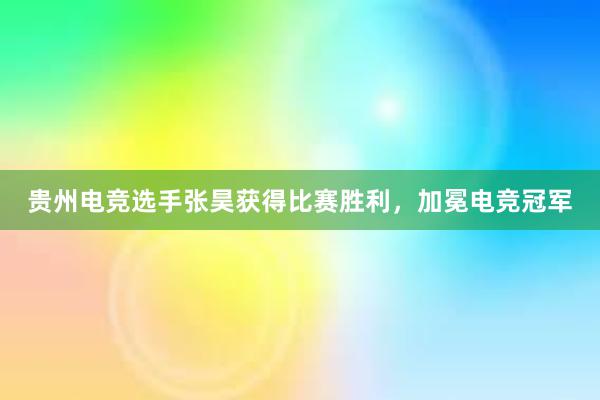 贵州电竞选手张昊获得比赛胜利，加冕电竞冠军